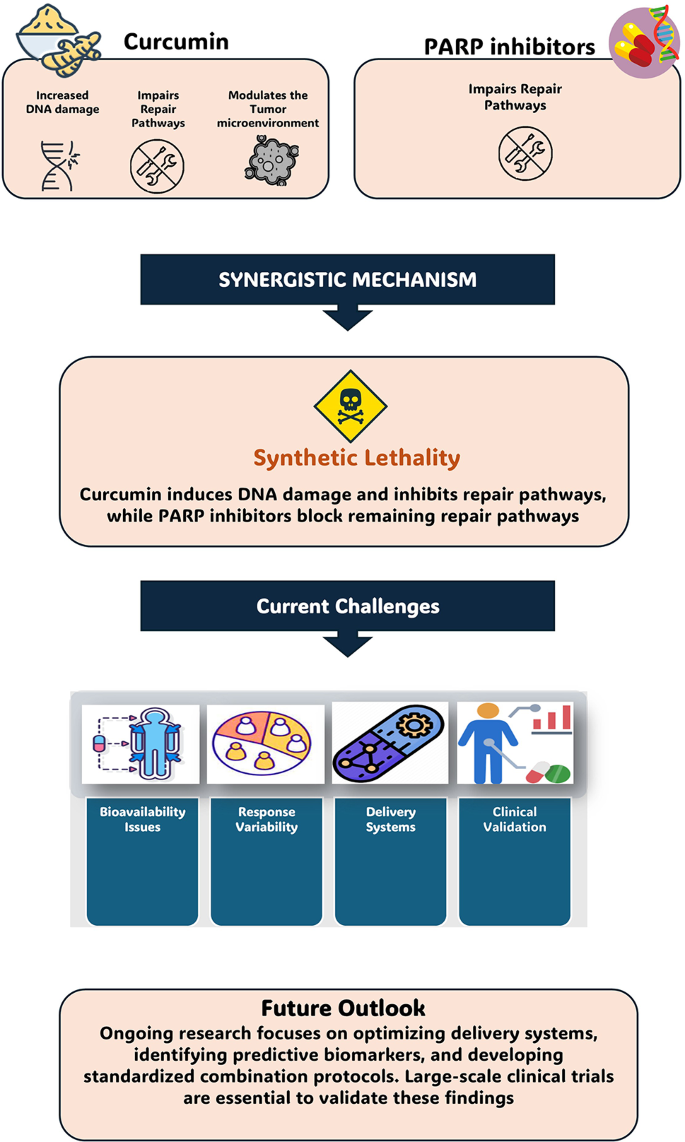 Curcumin

Increased DNA damage

Impairs Repair Pathways

Modulates the Tumor microenvironment

PARP inhibitors

Impairs Repair Pathways

SYNERGISTIC MECHANISM

Synthetic Lethality

Curcumin induces DNA damage and inhibits repair pathways, while PARP inhibitors block remaining repair pathways

Current Challenges

Bioavailability Issues

Response Variability

Delivery Systems

Clinical Validation

Future Outlook

Ongoing research focuses on optimizing delivery systems, identifying predictive biomarkers, and developing standardized combination protocols. Large-scale clinical trials are essential to validate these findings